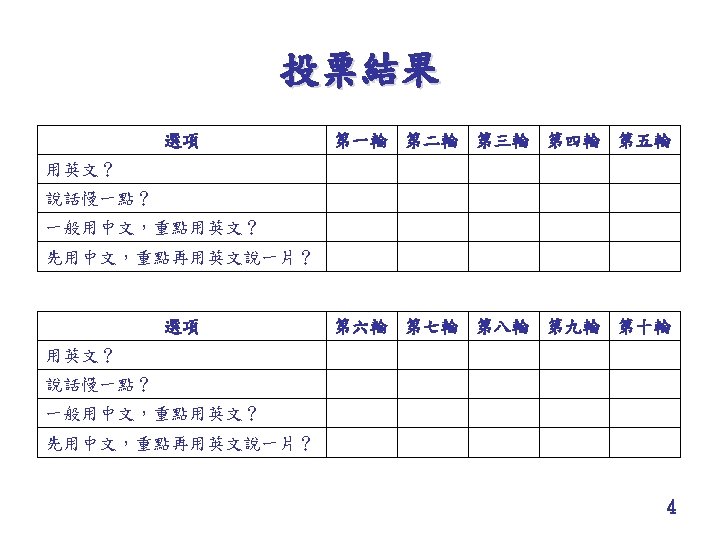 投票結果

| 選項 | 第一輪 | 第二輪 | 第三輪 | 第四輪 | 第五輪 |
|---|---|---|---|---|---|
| 用英文？ | | | | | |
| 說話慢一點？ | | | | | |
| 一般用中文，重點用英文？ | | | | | |
| 先用中文，重點再用英文說一片？ | | | | | |

| 選項 | 第六輪 | 第七輪 | 第八輪 | 第九輪 | 第十輪 |
|---|---|---|---|---|---|
| 用英文？ | | | | | |
| 說話慢一點？ | | | | | |
| 一般用中文，重點用英文？ | | | | | |
| 先用中文，重點再用英文說一片？ | | | | | |

4